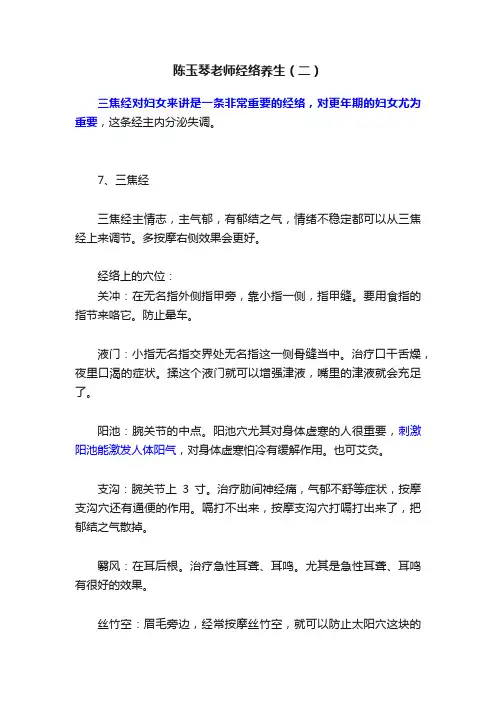 陈玉琴老师经络养生（二）

三焦经对妇女来讲是一条非常重要的经络，对更年期的妇女尤为重要，这条经主内分泌失调。

7、三焦经

三焦经主情志，主气郁，有郁结之气，情绪不稳定都可以从三焦经上来调节。多按摩右侧效果会更好。

经络上的穴位：

关冲：在无名指外侧指甲旁，靠小指一侧，指甲缝。要用食指的指节来咯它。防止晕车。

液门：小指无名指交界处无名指这一侧骨缝当中。治疗口干舌燥，夜里口渴的症状。揉这个液门就可以增强津液，嘴里的津液就会充足了。

阳池：腕关节的中点。阳池穴尤其对身体虚寒的人很重要，刺激阳池能激发人体阳气，对身体虚寒怕冷有缓解作用。也可艾灸。

支沟：腕关节上 3 寸。治疗肋间神经痛，气郁不舒等症状，按摩支沟穴还有通便的作用。嗝打不出来，按摩支沟穴打嗝打出来了，把郁结之气散掉。

翳风：在耳后根。治疗急性耳聋、耳鸣。尤其是急性耳聋、耳鸣有很好的效果。

丝竹空：眉毛旁边，经常按摩丝竹空，就可以防止太阳穴这块的